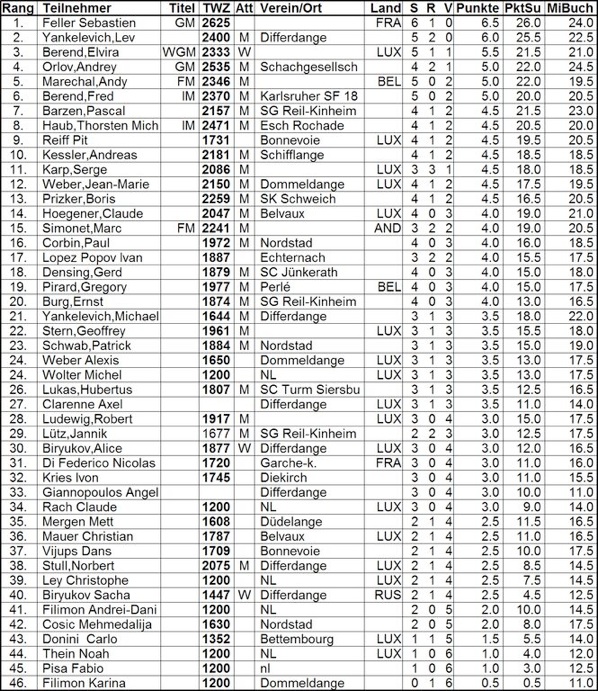 | Rang | Teilnehmer | Titel | TWZ | Att | Verein/Ort | Land | S | R | V | Punkte | PktSu | MiBuch |
|---|---|---|---|---|---|---|---|---|---|---|---|---|
| 1. | Feller Sebastien | GM | 2625 | | | FRA | 6 | 1 | 0 | 6.5 | 26.0 | 24.0 |
| 2. | Yankelevich,Lev | | 2400 | M | Differdange | | 5 | 2 | 0 | 6.0 | 25.5 | 22.5 |
| 3. | Berend,Elvira | WGM | 2333 | W | | LUX | 5 | 1 | 1 | 5.5 | 21.5 | 21.0 |
| 4. | Orlov,Andrey | GM | 2535 | M | Schachgesellsch | | 4 | 2 | 1 | 5.0 | 22.0 | 24.5 |
| 5. | Marechal,Andy | FM | 2346 | M | | BEL | 5 | 0 | 2 | 5.0 | 22.0 | 19.5 |
| 6. | Berend,Fred | IM | 2370 | M | Karlsruher SF 18 | | 5 | 0 | 2 | 5.0 | 20.0 | 20.5 |
| 7. | Barzen,Pascal | | 2157 | M | SG Reil-Kinheim | | 4 | 1 | 2 | 4.5 | 21.5 | 23.0 |
| 8. | Haub,Thorsten Mich | IM | 2471 | M | Esch Rochade | | 4 | 1 | 2 | 4.5 | 20.5 | 20.0 |
| 9. | Reiff Pit | | 1731 | | Bonnevoie | LUX | 4 | 1 | 2 | 4.5 | 19.5 | 20.5 |
| 10. | Kessler,Andreas | | 2181 | M | Schifflange | | 4 | 1 | 2 | 4.5 | 18.5 | 18.5 |
| 11. | Karp,Serge | | 2086 | M | | LUX | 3 | 3 | 1 | 4.5 | 18.0 | 18.5 |
| 12. | Weber,Jean-Marie | | 2150 | M | Dommeldange | LUX | 4 | 1 | 2 | 4.5 | 17.5 | 19.5 |
| 13. | Prizker,Boris | | 2259 | M | SK Schweich | | 4 | 1 | 2 | 4.5 | 16.5 | 20.5 |
| 14. | Hoegener,Claude | | 2047 | M | Belvaux | LUX | 4 | 0 | 3 | 4.0 | 19.0 | 21.0 |
| 15. | Simonet,Marc | FM | 2241 | M | | AND | 3 | 2 | 2 | 4.0 | 19.0 | 20.5 |
| 16. | Corbin,Paul | | 1972 | M | Nordstad | | 4 | 0 | 3 | 4.0 | 16.0 | 18.5 |
| 17. | Lopez Popov Ivan | | 1887 | | Echternach | | 3 | 2 | 2 | 4.0 | 15.5 | 17.5 |
| 18. | Densing,Gerd | | 1879 | M | SC Jünkerath | | 4 | 0 | 3 | 4.0 | 15.0 | 18.0 |
| 19. | Pirard,Gregory | | 1977 | M | Perlé | BEL | 4 | 0 | 3 | 4.0 | 15.0 | 17.5 |
| 20. | Burg,Ernst | | 1874 | M | SG Reil-Kinheim | | 4 | 0 | 3 | 4.0 | 13.0 | 16.5 |
| 21. | Yankelevich,Michael | | 1644 | M | Differdange | | 3 | 1 | 3 | 3.5 | 18.0 | 22.0 |
| 22. | Stern,Geoffrey | | 1961 | M | | LUX | 3 | 1 | 3 | 3.5 | 15.5 | 18.0 |
| 23. | Schwab,Patrick | | 1884 | M | Nordstad | | 3 | 1 | 3 | 3.5 | 15.0 | 19.0 |
| 24. | Weber Alexis | | 1650 | | Dommeldange | LUX | 3 | 1 | 3 | 3.5 | 13.0 | 17.5 |
| 24. | Wolter Michel | | 1200 | | NL | LUX | 3 | 1 | 3 | 3.5 | 13.0 | 17.5 |
| 26. | Lukas,Hubertus | | 1807 | M | SC Turm Siersbu | | 3 | 1 | 3 | 3.5 | 12.5 | 16.5 |
| 27. | Clarenne Axel | | | | Differdange | LUX | 3 | 1 | 3 | 3.5 | 11.0 | 14.0 |
| 28. | Ludewig,Robert | | 1917 | M | | LUX | 3 | 0 | 4 | 3.0 | 15.0 | 17.5 |
| 29. | Lütz,Jannik | | 1677 | M | SG Reil-Kinheim | | 2 | 2 | 3 | 3.0 | 12.5 | 17.5 |
| 30. | Biryukov,Alice | | 1877 | W | Differdange | LUX | 3 | 0 | 4 | 3.0 | 12.0 | 16.5 |
| 31. | Di Federico Nicolas | | 1720 | | Garche-k. | FRA | 3 | 0 | 4 | 3.0 | 11.0 | 16.0 |
| 32. | Kries Ivon | | 1745 | | Diekirch | | 3 | 0 | 4 | 3.0 | 11.0 | 15.5 |
| 33. | Giannopoulos Angel | | | | Differdange | | 3 | 0 | 4 | 3.0 | 10.0 | 11.0 |
| 34. | Rach Claude | | 1200 | | NL | LUX | 3 | 0 | 4 | 3.0 | 9.0 | 14.0 |
| 35. | Mergen Mett | | 1608 | | Düdelange | | 2 | 1 | 4 | 2.5 | 11.5 | 16.5 |
| 36. | Mauer Christian | | 1787 | | Belvaux | LUX | 2 | 1 | 4 | 2.5 | 11.0 | 16.5 |
| 37. | Vijups Dans | | 1709 | | Bonnevoie | | 2 | 1 | 4 | 2.5 | 10.0 | 17.5 |
| 38. | Stull,Norbert | | 2075 | M | Differdange | LUX | 2 | 1 | 4 | 2.5 | 8.5 | 14.5 |
| 39. | Ley Christophe | | 1200 | | NL | LUX | 2 | 1 | 4 | 2.5 | 7.5 | 14.5 |
| 40. | Biryukov Sacha | | 1447 | W | Differdange | RUS | 2 | 1 | 4 | 2.5 | 4.5 | 12.5 |
| 41. | Filimon Andrei-Dani | | 1200 | | NL | | 2 | 0 | 5 | 2.0 | 10.0 | 14.5 |
| 42. | Cosic Mehmedalija | | 1630 | | Nordstad | | 2 | 0 | 5 | 2.0 | 8.0 | 17.5 |
| 43. | Donini Carlo | | 1352 | | Bettembourg | LUX | 1 | 1 | 5 | 1.5 | 5.5 | 14.0 |
| 44. | Thein Noah | | 1200 | | NL | LUX | 1 | 0 | 6 | 1.0 | 4.0 | 12.0 |
| 45. | Pisa Fabio | | 1200 | | nl | | 1 | 0 | 6 | 1.0 | 3.0 | 12.5 |
| 46. | Filimon Karina | | 1200 | | Dommeldange | | 0 | 1 | 6 | 0.5 | 0.5 | 11.0 |